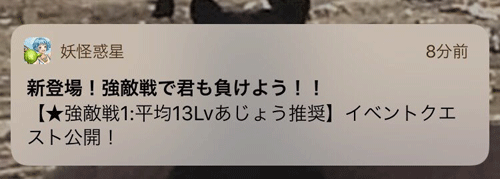 妖怪惑星

8分前

新登場！強敵戦で君も負けよう！！
【★強敵戦1:平均13Lvあじょう推奨】イベントクエスト公開！